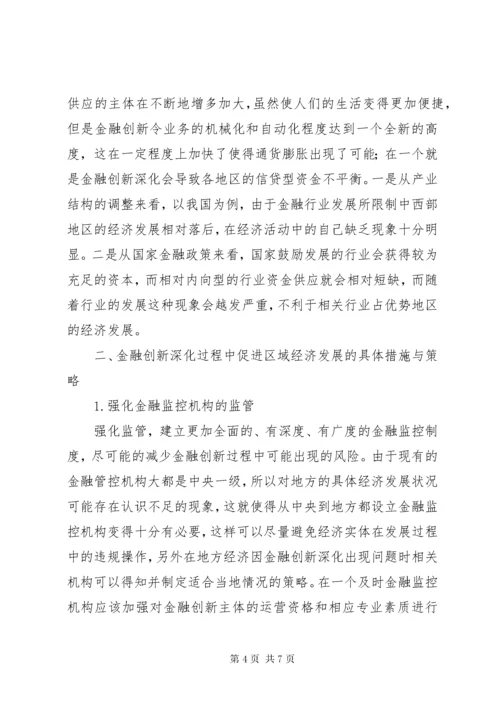 供应的主体在不断地增多加大，虽然使人们的生活变得更加便捷，但是金融创新令业务的机械化和自动化程度达到一个全新的高度，这在一定程度上加快了使得通货膨胀出现了可能；在一个就是金融创新深化会导致各地区的信贷型资金不平衡。一是从产业结构的调整来看，以我国为例，由于金融行业发展所限制中西部地区的经济发展相对落后，在经济活动中的自己缺乏现象十分明显。二是从国家金融政策来看，国家鼓励发展的行业会获得较为充足的资本，而相对内向型的行业资金供应就会相对短缺，而随着行业的发展这种现象会越发严重，不利于相关行业占优势地区的经济发展。

二、金融创新深化过程中促进区域经济发展的具体措施与策略

1.强化金融监控机构的监管

强化监管，建立更加全面的、有深度、有广度的金融监控制度，尽可能的减少金融创新过程中可能出现的风险。由于现有的金融管控机构大都是中央一级，所以对地方的具体经济发展状况可能存在认识不足的现象，这就使得从中央到地方都设立金融监控机构变得十分有必要，这样可以尽量避免经济实体在发展过程中的违规操作，另外在地方经济因金融创新深化出现问题时相关机构可以得知并制定适合当地情况的策略。在一个及时金融监控机构应该加强对金融创新主体的运营资格和相应专业素质进行

第 4 页 共 7 页